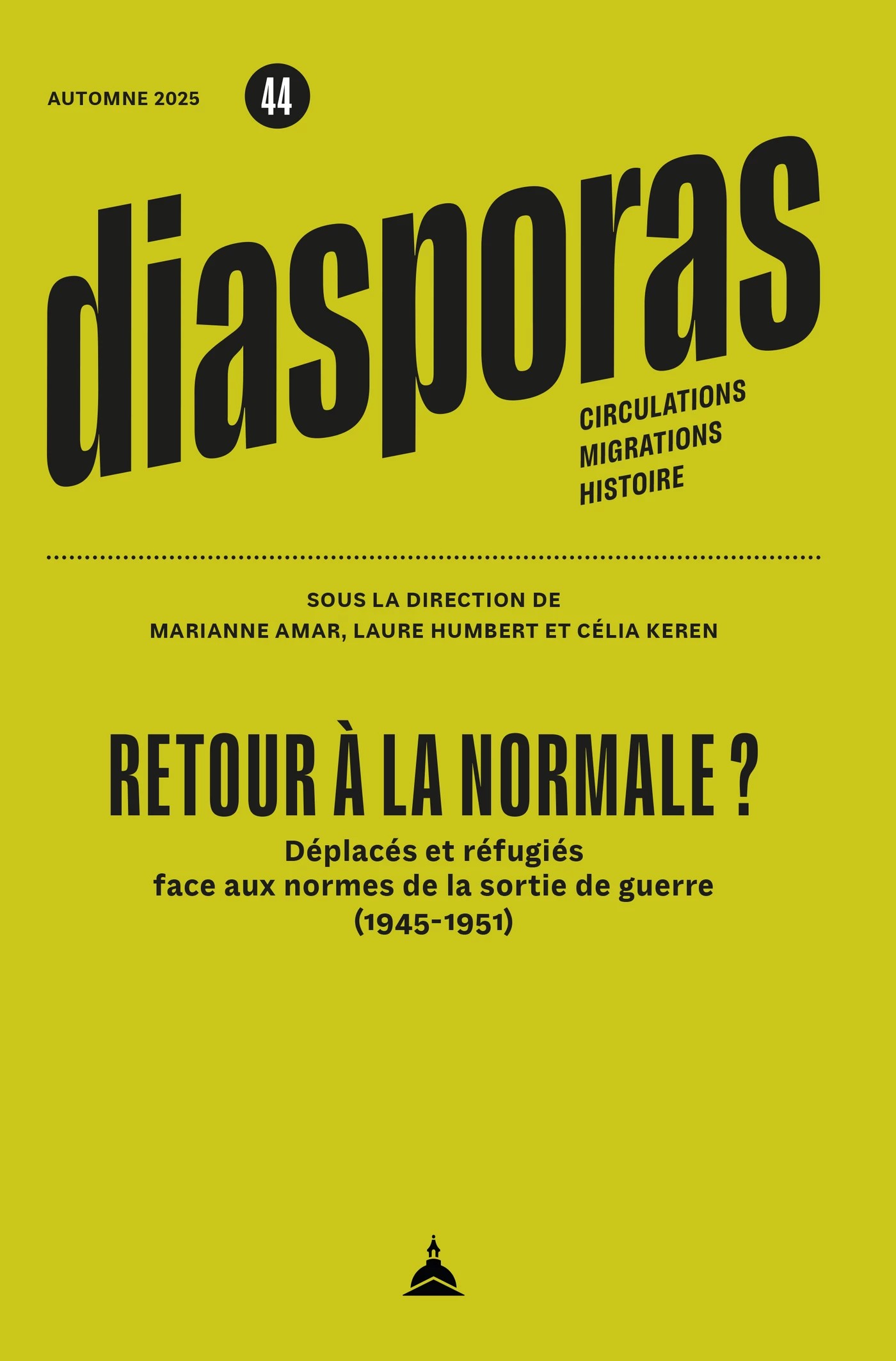 AUTOMNE 2025

44

diasporas

CIRCULATIONS
MIGRATIONS
HISTOIRE

SOUS LA DIRECTION DE
MARIANNE AMAR, LAURE HUMBERT ET CÉLIA KEREN

RETOUR À LA NORMALE ?

Déplacés et réfugiés
face aux normes de la sortie de guerre
(1945-1951)